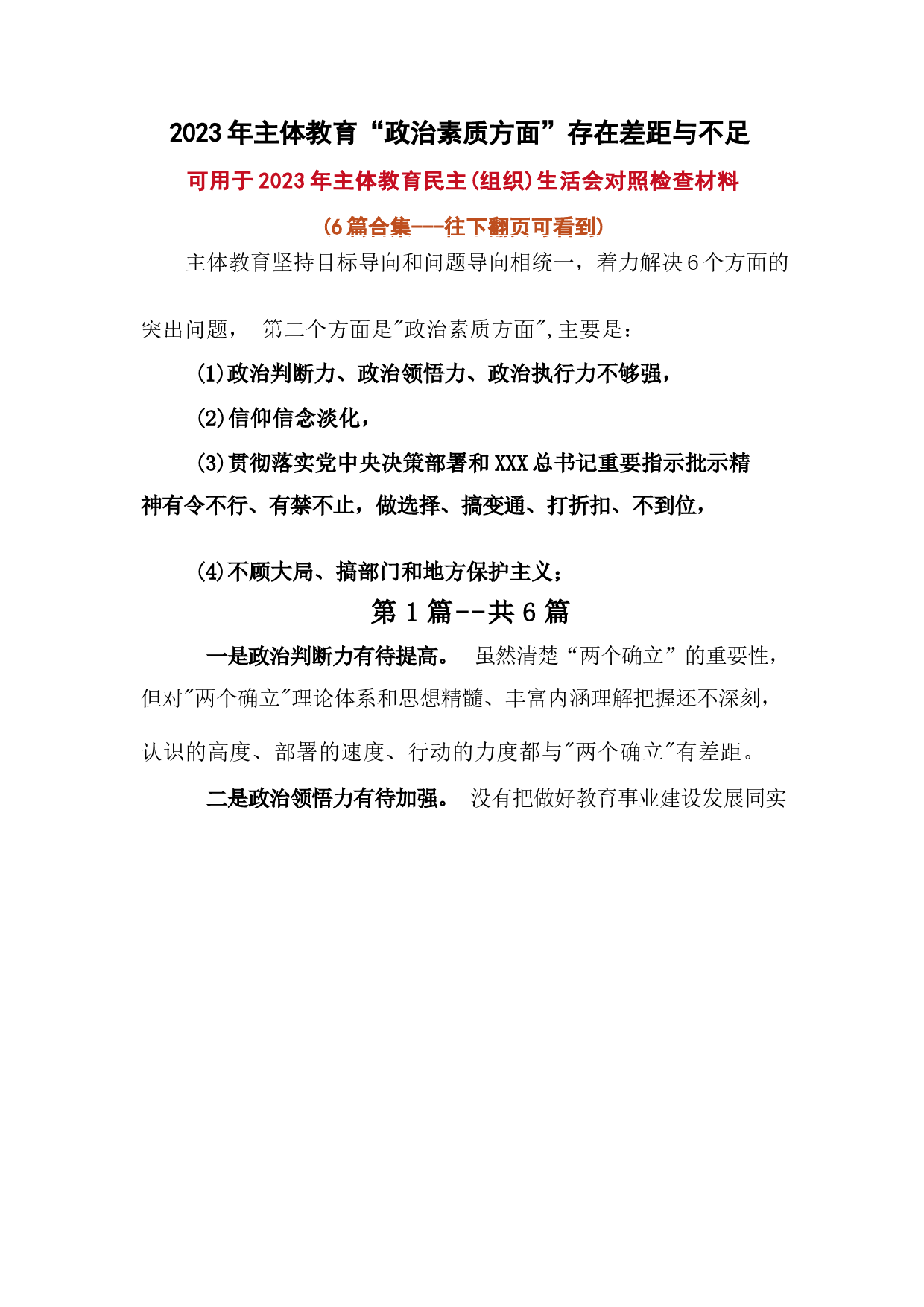 2023年主体教育“政治素质方面”存在差距与不足

可用于2023年主体教育民主(组织)生活会对照检查材料

(6篇合集---往下翻页可看到)

主体教育坚持目标导向和问题导向相统一，着力解决6个方面的突出问题， 第二个方面是"政治素质方面",主要是:

(1)政治判断力、政治领悟力、政治执行力不够强，

(2)信仰信念淡化，

(3)贯彻落实党中央决策部署和XXX总书记重要指示批示精神有令不行、有禁不止，做选择、搞变通、打折扣、不到位，

(4)不顾大局、搞部门和地方保护主义；

第1篇--共6篇

一是政治判断力有待提高。 虽然清楚“两个确立”的重要性，但对"两个确立"理论体系和思想精髓、丰富内涵理解把握还不深刻，认识的高度、部署的速度、行动的力度都与"两个确立"有差距。

二是政治领悟力有待加强。 没有把做好教育事业建设发展同实